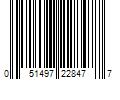 0 51497 22847 7